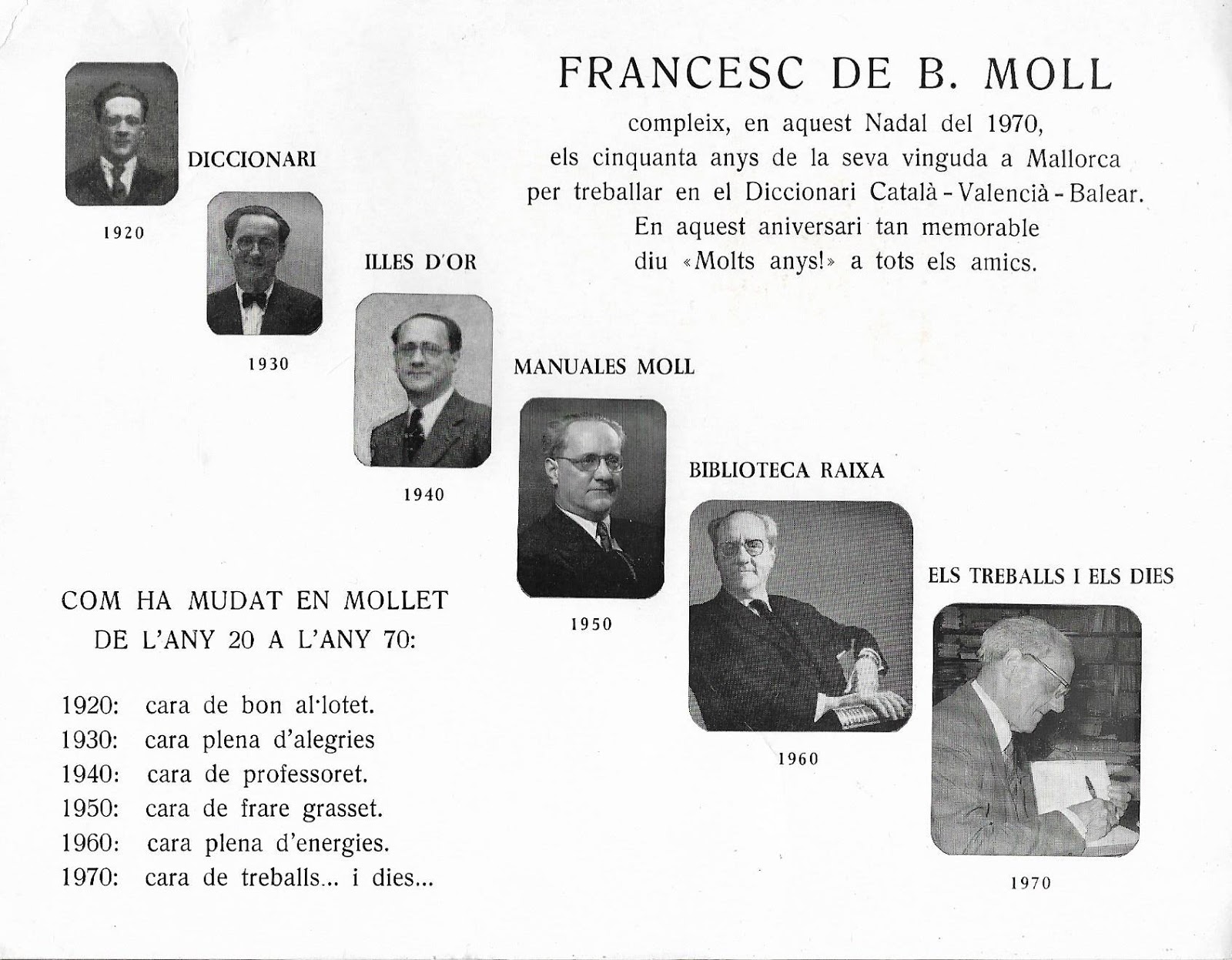 FRANCESC DE B. MOLL

compleix, en aquest Nadal del 1970, els cinquanta anys de la seva vinguda a Mallorca per treballar en el Diccionari Català - Valencià - Balear. En aquest aniversari tan memorable diu «Molts anys!» a tots els amics.

DICCIONARI

1920

ILLES D'OR

1930

MANUALES MOLL

1940

BIBLIOTECA RAIXA

1950

ELS TREBALLS I ELS DIES

1960

1970

COM HA MUDAT EN MOLLET DE L'ANY 20 A L'ANY 70:

1920: cara de bon al·lotet.
1930: cara plena d'alegries
1940: cara de professoret.
1950: cara de frare grasset.
1960: cara plena d'energies.
1970: cara de treballs... i dies...